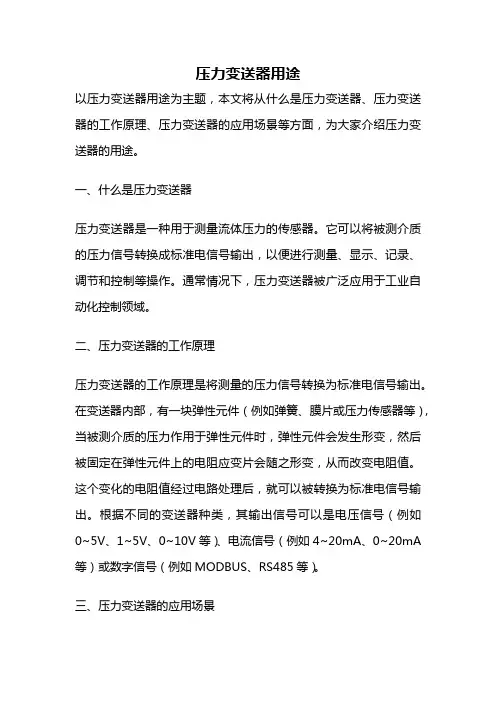 压力变送器用途

以压力变送器用途为主题，本文将从什么是压力变送器、压力变送器的工作原理、压力变送器的应用场景等方面，为大家介绍压力变送器的用途。

一、什么是压力变送器

压力变送器是一种用于测量流体压力的传感器。它可以将被测介质的压力信号转换成标准电信号输出，以便进行测量、显示、记录、调节和控制等操作。通常情况下，压力变送器被广泛应用于工业自动化控制领域。

二、压力变送器的工作原理

压力变送器的工作原理是将测量的压力信号转换为标准电信号输出。在变送器内部，有一块弹性元件（例如弹簧、膜片或压力传感器等），当被测介质的压力作用于弹性元件时，弹性元件会发生形变，然后被固定在弹性元件上的电阻应变片会随之形变，从而改变电阻值。这个变化的电阻值经过电路处理后，就可以被转换为标准电信号输出。根据不同的变送器种类，其输出信号可以是电压信号（例如0~5V、1~5V、0~10V等）、电流信号（例如4~20mA、0~20mA等）或数字信号（例如MODBUS、RS485等）。

三、压力变送器的应用场景